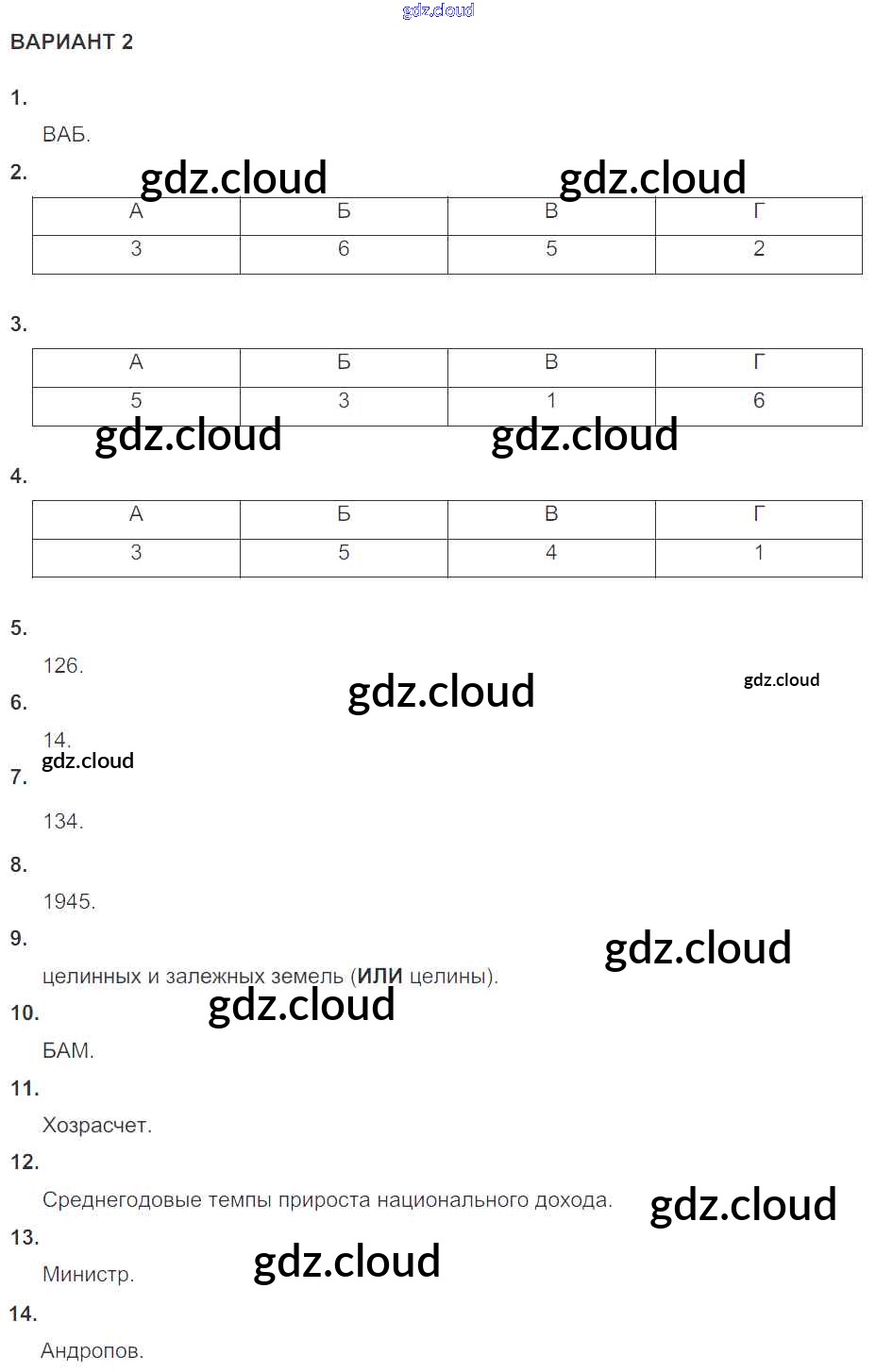 ВАРИАНТ 2

1.

ВАБ.

2.

| А | Б | В | Г |
|---|---|---|---|
| 3 | 6 | 5 | 2 |

3.

| А | Б | В | Г |
|---|---|---|---|
| 5 | 3 | 1 | 6 |

4.

| А | Б | В | Г |
|---|---|---|---|
| 3 | 5 | 4 | 1 |

5.

126.

6.

14.

7.

134.

8.

1945.

9.

целинных и залежных земель (ИЛИ целины).

10.

БАМ.

11.

Хозрасчет.

12.

Среднегодовые темпы прироста национального дохода.

13.

Министр.

14.

Андропов.

gdz.cloud